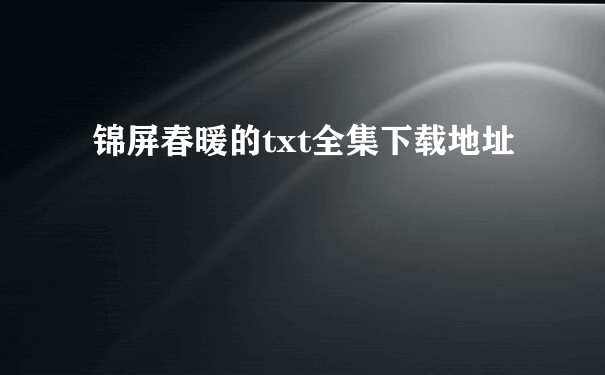 锦屏春暖的txt全集下载地址